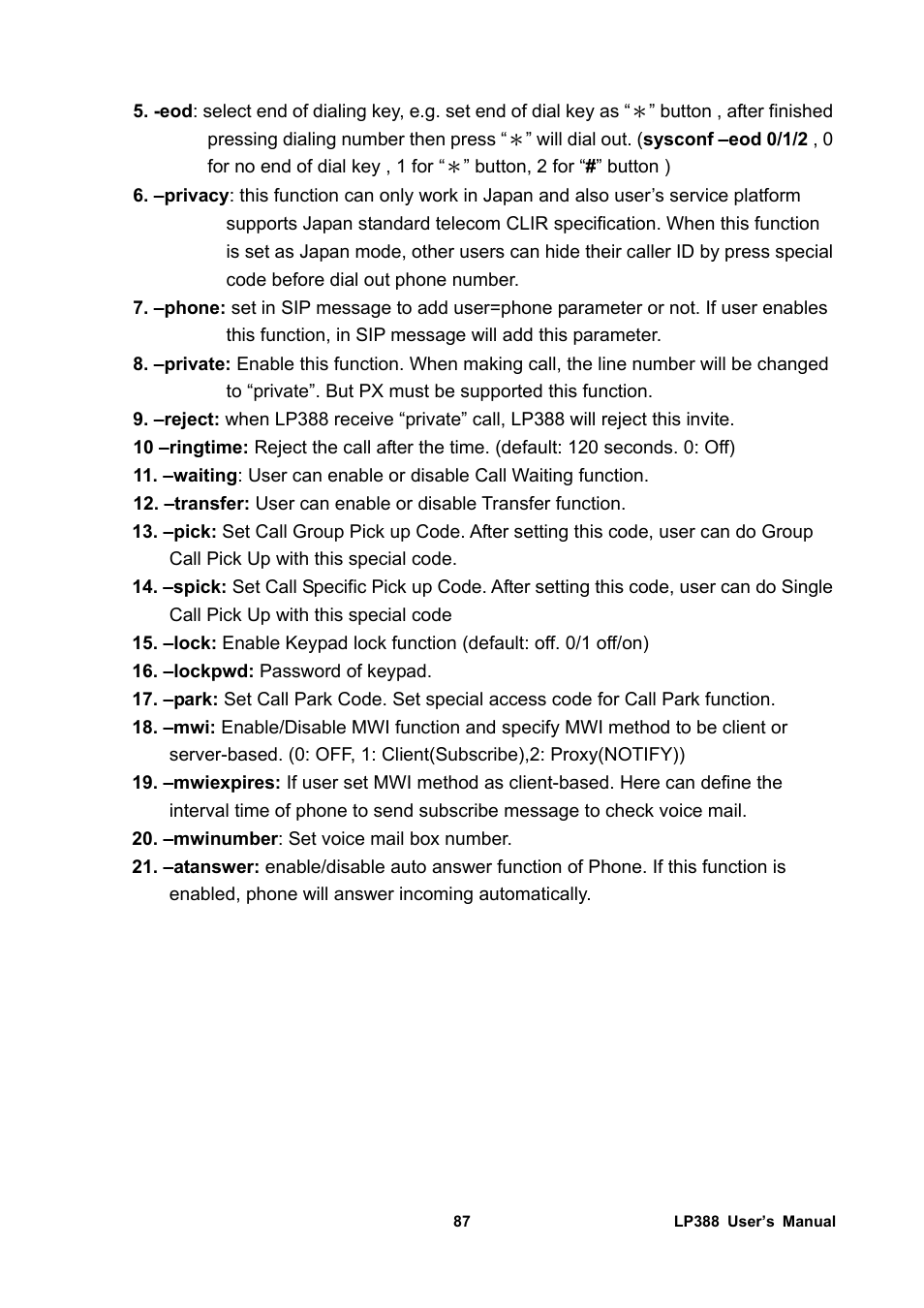 5. -eod: select end of dialing key, e.g. set end of dial key as “＊” button , after finished pressing dialing number then press “＊” will dial out. (sysconf –eod 0/1/2 , 0 for no end of dial key , 1 for “＊” button, 2 for “#” button )

6. –privacy: this function can only work in Japan and also user’s service platform supports Japan standard telecom CLIR specification. When this function is set as Japan mode, other users can hide their caller ID by press special code before dial out phone number.

7. –phone: set in SIP message to add user=phone parameter or not. If user enables this function, in SIP message will add this parameter.

8. –private: Enable this function. When making call, the line number will be changed to “private”. But PX must be supported this function.

9. –reject: when LP388 receive “private” call, LP388 will reject this invite.

10 –ringtime: Reject the call after the time. (default: 120 seconds. 0: Off)

11. –waiting: User can enable or disable Call Waiting function.

12. –transfer: User can enable or disable Transfer function.

13. –pick: Set Call Group Pick up Code. After setting this code, user can do Group Call Pick Up with this special code.

14. –spick: Set Call Specific Pick up Code. After setting this code, user can do Single Call Pick Up with this special code

15. –lock: Enable Keypad lock function (default: off. 0/1 off/on)

16. –lockpwd: Password of keypad.

17. –park: Set Call Park Code. Set special access code for Call Park function.

18. –mwi: Enable/Disable MWI function and specify MWI method to be client or server-based. (0: OFF, 1: Client(Subscribe),2: Proxy(NOTIFY))

19. –mwiexpires: If user set MWI method as client-based. Here can define the interval time of phone to send subscribe message to check voice mail.

20. –mwinumber: Set voice mail box number.

21. –atanswer: enable/disable auto answer function of Phone. If this function is enabled, phone will answer incoming automatically.

87

LP388 User’s Manual